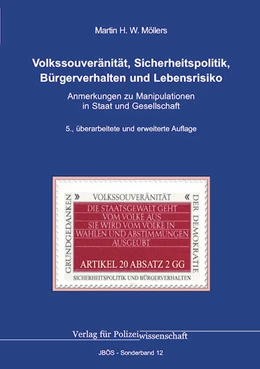 Martin H. W. Möllers

Volkssouveränität, Sicherheitspolitik, Bürgerverhalten und Lebensrisiko

Anmerkungen zu Manipulationen in Staat und Gesellschaft

5., überarbeitete und erweiterte Auflage

GRUNDGEDANKEN » VOLKSSOUVERÄNITÄT « DER DEMOKRATIE

DIE STAATSGEWALT GEHT VOM VOLKE AUS SIE WIRD VOM VOLKE IN WAHLEN UND ABSTIMMUNGEN AUSGEÜBT

ARTIKEL 20 ABSATZ 2 GG

SICHERHEITSPOLITIK UND BÜRGERVERHALTEN

Verlag für Polizeiwissenschaft

JBÖS - Sonderband 12